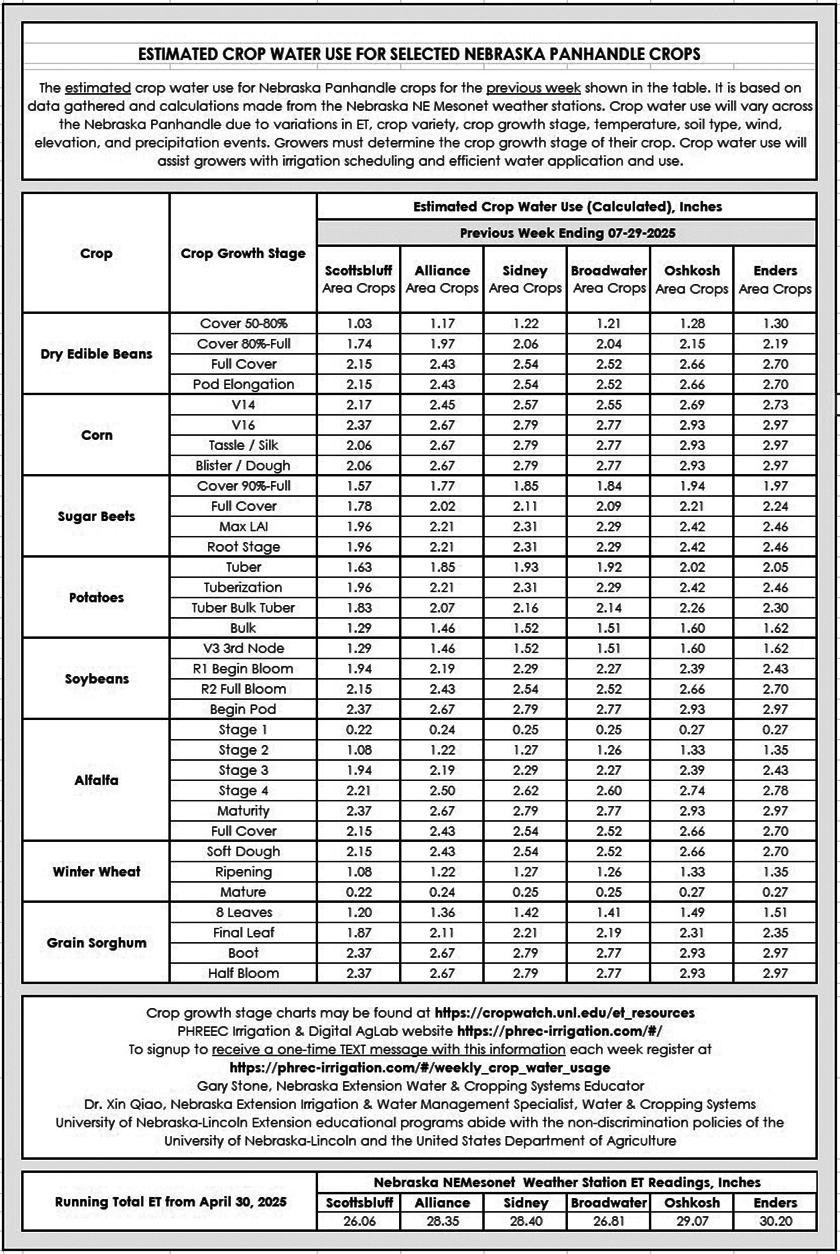 ESTIMATED CROP WATER USE FOR SELECTED NEBRASKA PANHANDLE CROPS

The estimated crop water use for Nebraska Panhandle crops for the previous week shown in the table. It is based on data gathered and calculations made from the Nebraska NE Mesonet weather stations. Crop water use will vary across the Nebraska Panhandle due to variations in ET, crop variety, crop growth stage, temperature, soil type, wind, elevation, and precipitation events. Growers must determine the crop growth stage of their crop. Crop water use will assist growers with irrigation scheduling and efficient water application and use.

Estimated Crop Water Use (Calculated), Inches
Previous Week Ending 07-29-2025

| Crop | Crop Growth Stage | Scottsbluff Area Crops | Alliance Area Crops | Sidney Area Crops | Broadwater Area Crops | Oshkosh Area Crops | Enders Area Crops |
|---|---|---|---|---|---|---|---|
| Dry Edible Beans | Cover 50-80% | 1.03 | 1.17 | 1.22 | 1.21 | 1.28 | 1.30 |
| | Cover 80%-Full | 1.74 | 1.97 | 2.06 | 2.04 | 2.15 | 2.19 |
| | Full Cover | 2.15 | 2.43 | 2.54 | 2.52 | 2.66 | 2.70 |
| | Pod Elongation | 2.15 | 2.43 | 2.54 | 2.52 | 2.66 | 2.70 |
| Corn | V14 | 2.17 | 2.45 | 2.57 | 2.55 | 2.69 | 2.73 |
| | V16 | 2.37 | 2.67 | 2.79 | 2.77 | 2.93 | 2.97 |
| | Tassle / Silk | 2.06 | 2.67 | 2.79 | 2.77 | 2.93 | 2.97 |
| | Blister / Dough | 2.06 | 2.67 | 2.79 | 2.77 | 2.93 | 2.97 |
| Sugar Beets | Cover 90%-Full | 1.57 | 1.77 | 1.85 | 1.84 | 1.94 | 1.97 |
| | Full Cover | 1.78 | 2.02 | 2.11 | 2.09 | 2.21 | 2.24 |
| | Max LAI | 1.96 | 2.21 | 2.31 | 2.29 | 2.42 | 2.46 |
| | Root Stage | 1.96 | 2.21 | 2.31 | 2.29 | 2.42 | 2.46 |
| Potatoes | Tuber | 1.63 | 1.85 | 1.93 | 1.92 | 2.02 | 2.05 |
| | Tuberization | 1.96 | 2.21 | 2.31 | 2.29 | 2.42 | 2.46 |
| | Tuber Bulk Tuber | 1.83 | 2.07 | 2.16 | 2.14 | 2.26 | 2.30 |
| | Bulk | 1.29 | 1.46 | 1.52 | 1.51 | 1.60 | 1.62 |
| Soybeans | V3 3rd Node | 1.29 | 1.46 | 1.52 | 1.51 | 1.60 | 1.62 |
| | R1 Begin Bloom | 1.94 | 2.19 | 2.29 | 2.27 | 2.39 | 2.43 |
| | R2 Full Bloom | 2.15 | 2.43 | 2.54 | 2.52 | 2.66 | 2.70 |
| | Begin Pod | 2.37 | 2.67 | 2.79 | 2.77 | 2.93 | 2.97 |
| Alfalfa | Stage 1 | 0.22 | 0.24 | 0.25 | 0.25 | 0.27 | 0.27 |
| | Stage 2 | 1.08 | 1.22 | 1.27 | 1.26 | 1.33 | 1.35 |
| | Stage 3 | 1.94 | 2.19 | 2.29 | 2.27 | 2.39 | 2.43 |
| | Stage 4 | 2.21 | 2.50 | 2.62 | 2.60 | 2.74 | 2.78 |
| | Maturity | 2.37 | 2.67 | 2.79 | 2.77 | 2.93 | 2.97 |
| | Full Cover | 2.15 | 2.43 | 2.54 | 2.52 | 2.66 | 2.70 |
| Winter Wheat | Soft Dough | 2.15 | 2.43 | 2.54 | 2.52 | 2.66 | 2.70 |
| | Ripening | 1.08 | 1.22 | 1.27 | 1.26 | 1.33 | 1.35 |
| | Mature | 0.22 | 0.24 | 0.25 | 0.25 | 0.27 | 0.27 |
| Grain Sorghum | 8 Leaves | 1.20 | 1.36 | 1.42 | 1.41 | 1.49 | 1.51 |
| | Final Leaf | 1.87 | 2.11 | 2.21 | 2.19 | 2.31 | 2.35 |
| | Boot | 2.37 | 2.67 | 2.79 | 2.77 | 2.93 | 2.97 |
| | Half Bloom | 2.37 | 2.67 | 2.79 | 2.77 | 2.93 | 2.97 |

Crop growth stage charts may be found at https://cropwatch.unl.edu/et_resources
PHREEC Irrigation & Digital AgLab website https://phrec-irrigation.com/#/
To signup to receive a one-time TEXT message with this information each week register at https://phrec-irrigation.com/#/weekly_crop_water_usage
Gary Stone, Nebraska Extension Water & Cropping Systems Educator
Dr. Xin Qiao, Nebraska Extension Irrigation & Water Management Specialist, Water & Cropping Systems
University of Nebraska-Lincoln Extension educational programs abide with the non-discrimination policies of the University of Nebraska-Lincoln and the United States Department of Agriculture

Nebraska NEMesonet Weather Station ET Readings, Inches

| Running Total ET from April 30, 2025 | Scottsbluff | Alliance | Sidney | Broadwater | Oshkosh | Enders |
|---|---|---|---|---|---|---|
| | 26.06 | 28.35 | 28.40 | 26.81 | 29.07 | 30.20 |